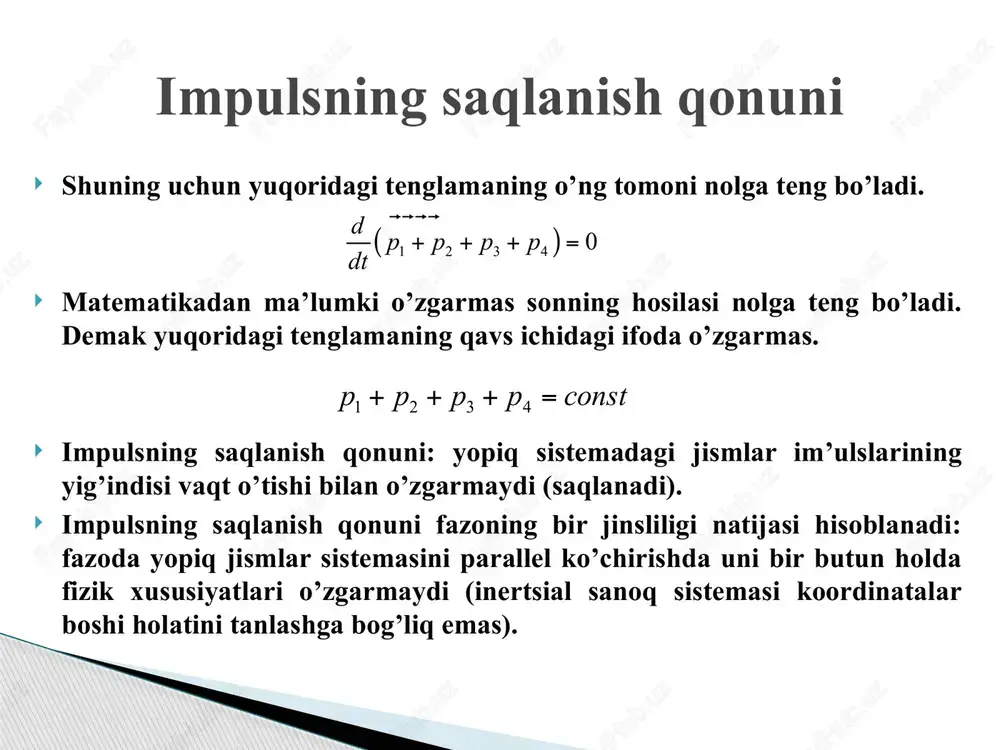 Impulsning saqlanish qonuni

Shuning uchun yuqoridagi tenglamaning o’ng tomoni nolga teng bo’ladi.

$\frac{d}{dt}\left(\vec{p}_1 + \vec{p}_2 + \vec{p}_3 + \vec{p}_4\right) = 0$

Matematikadan ma’lumki o’zgarmas sonning hosilasi nolga teng bo’ladi. Demak yuqoridagi tenglamaning qavs ichidagi ifoda o’zgarmas.

$p_1 + p_2 + p_3 + p_4 = const$

Impulsning saqlanish qonuni: yopiq sistemadagi jismlar im’ulslarining yig’indisi vaqt o’tishi bilan o’zgarmaydi (saqlanadi).

Impulsning saqlanish qonuni fazoning bir jinsliligi natijasi hisoblanadi: fazoda yopiq jismlar sistemasini parallel ko’chirishda uni bir butun holda fizik xususiyatlari o’zgarmaydi (inertsial sanoq sistemasi koordinatalar boshi holatini tanlashga bog’liq emas).